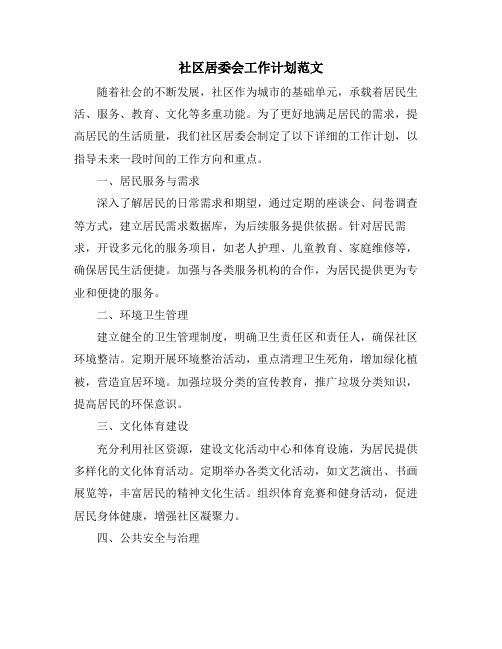 社区居委会工作计划范文

随着社会的不断发展，社区作为城市的基础单元，承载着居民生活、服务、教育、文化等多重功能。为了更好地满足居民的需求，提高居民的生活质量，我们社区居委会制定了以下详细的工作计划，以指导未来一段时间的工作方向和重点。

一、居民服务与需求

深入了解居民的日常需求和期望，通过定期的座谈会、问卷调查等方式，建立居民需求数据库，为后续服务提供依据。针对居民需求，开设多元化的服务项目，如老人护理、儿童教育、家庭维修等，确保居民生活便捷。加强与各类服务机构的合作，为居民提供更为专业和便捷的服务。

二、环境卫生管理

建立健全的卫生管理制度，明确卫生责任区和责任人，确保社区环境整洁。定期开展环境整治活动，重点清理卫生死角，增加绿化植被，营造宜居环境。加强垃圾分类的宣传教育，推广垃圾分类知识，提高居民的环保意识。

三、文化体育建设

充分利用社区资源，建设文化活动中心和体育设施，为居民提供多样化的文化体育活动。定期举办各类文化活动，如文艺演出、书画展览等，丰富居民的精神文化生活。组织体育竞赛和健身活动，促进居民身体健康，增强社区凝聚力。

四、公共安全与治理